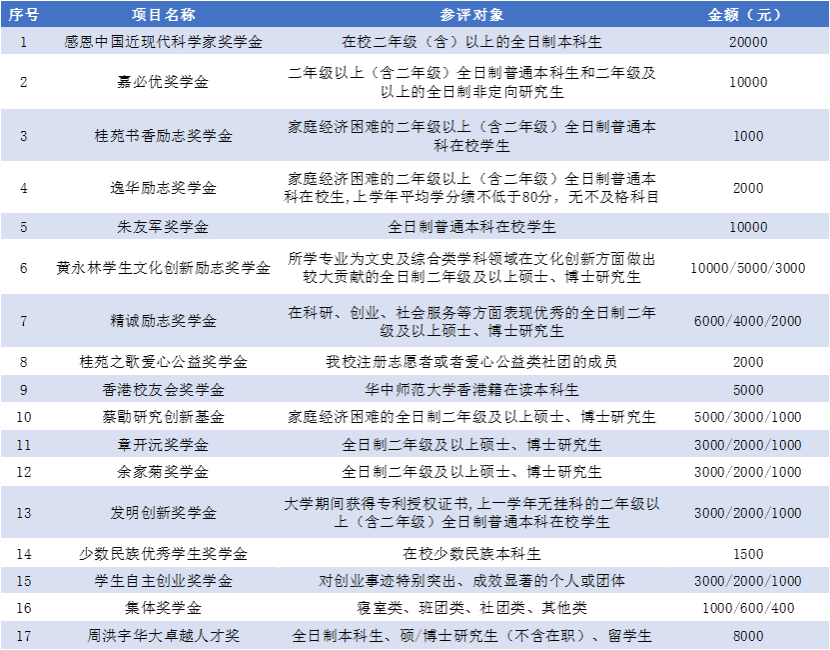 | 序号 | 项目名称 | 参评对象 | 金额（元） |
|---|---|---|---|
| 1 | 感恩中国近现代科学家奖学金 | 在校二年级（含）以上的全日制本科生 | 20000 |
| 2 | 嘉必优奖学金 | 二年级以上（含二年级）全日制普通本科生和二年级及以上的全日制非定向研究生 | 10000 |
| 3 | 桂苑书香励志奖学金 | 家庭经济困难的二年级以上（含二年级）全日制普通本科在校学生 | 1000 |
| 4 | 逸华励志奖学金 | 家庭经济困难的二年级以上（含二年级）全日制普通本科在校生，上学年平均学分绩不低于80分，无不及格科目 | 2000 |
| 5 | 朱友军奖学金 | 全日制普通本科在校学生 | 10000 |
| 6 | 黄永林学生文化创新励志奖学金 | 所学专业为文史及综合类学科领域在文化创新方面做出较大贡献的全日制二年级及以上硕士、博士研究生 | 10000/5000/3000 |
| 7 | 精诚励志奖学金 | 在科研、创业、社会服务等方面表现优秀的全日制二年级及以上硕士、博士研究生 | 6000/4000/2000 |
| 8 | 桂苑之歌爱心公益奖学金 | 我校注册志愿者或者爱心公益类社团的成员 | 2000 |
| 9 | 香港校友会奖学金 | 华中师范大学香港籍在读本科生 | 5000 |
| 10 | 蔡勖研究创新基金 | 家庭经济困难的全日制二年级及以上硕士、博士研究生 | 5000/3000/1000 |
| 11 | 章开沅奖学金 | 全日制二年级及以上硕士、博士研究生 | 3000/2000/1000 |
| 12 | 余家菊奖学金 | 全日制二年级及以上硕士、博士研究生 | 3000/2000/1000 |
| 13 | 发明创新奖学金 | 大学期间获得专利授权证书，上一学年无挂科的二年级以上（含二年级）全日制普通本科在校学生 | 3000/2000/1000 |
| 14 | 少数民族优秀学生奖学金 | 在校少数民族本科生 | 1500 |
| 15 | 学生自主创业奖学金 | 对创业事迹特别突出、成效显著的个人或团体 | 3000/2000/1000 |
| 16 | 集体奖学金 | 寝室类、班团类、社团类、其他类 | 1000/600/400 |
| 17 | 周洪宇华大卓越人才奖 | 全日制本科生、硕/博士研究生（不含在职）、留学生 | 8000 |